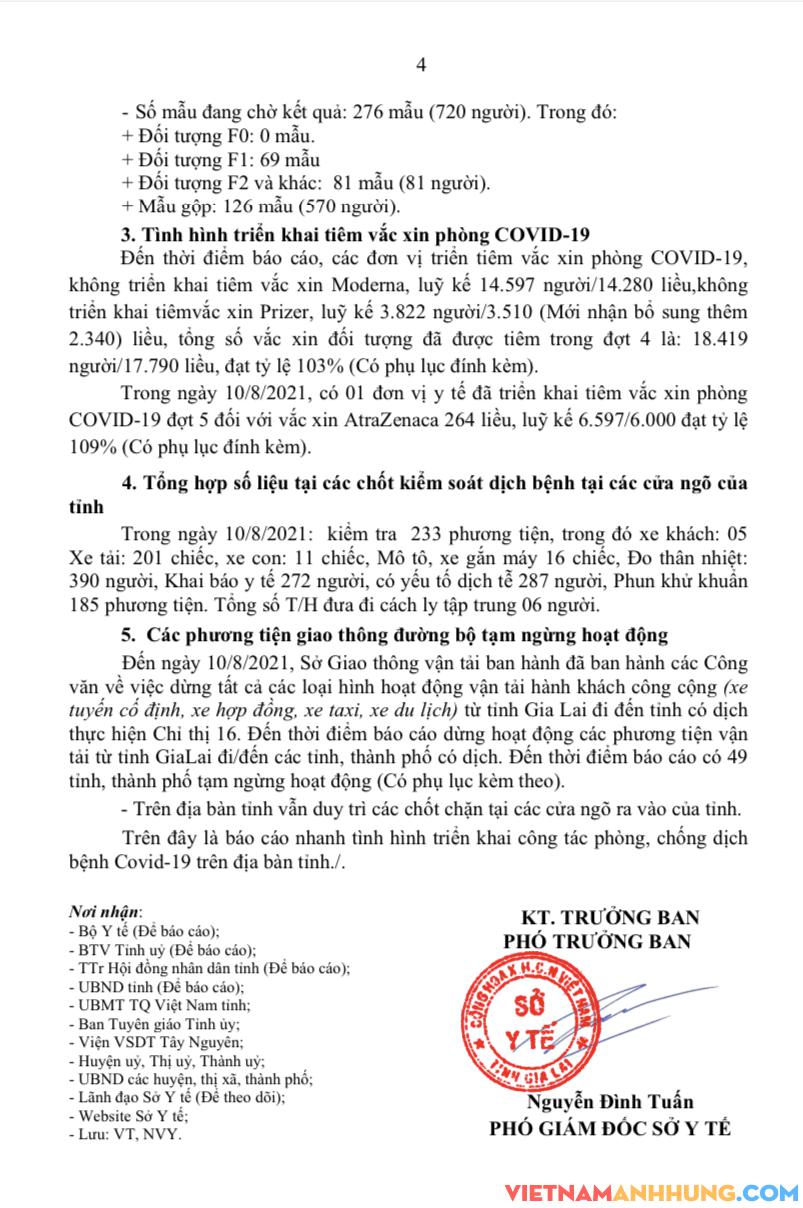 4

- Số mẫu đang chờ kết quả: 276 mẫu (720 người). Trong đó:
+ Đối tượng F0: 0 mẫu.
+ Đối tượng F1: 69 mẫu
+ Đối tượng F2 và khác: 81 mẫu (81 người).
+ Mẫu gộp: 126 mẫu (570 người).

3. Tình hình triển khai tiêm vắc xin phòng COVID-19

Đến thời điểm báo cáo, các đơn vị triển tiêm vắc xin phòng COVID-19, không triển khai tiêm vắc xin Moderna, luỹ kế 14.597 người/14.280 liều,không triển khai tiêmvắc xin Prizer, luỹ kế 3.822 người/3.510 (Mới nhận bổ sung thêm 2.340) liều, tổng số vắc xin đối tượng đã được tiêm trong đợt 4 là: 18.419 người/17.790 liều, đạt tỷ lệ 103% (Có phụ lục đính kèm).

Trong ngày 10/8/2021, có 01 đơn vị y tế đã triển khai tiêm vắc xin phòng COVID-19 đợt 5 đối với vắc xin AtraZenaca 264 liều, luỹ kế 6.597/6.000 đạt tỷ lệ 109% (Có phụ lục đính kèm).

4. Tổng hợp số liệu tại các chốt kiểm soát dịch bệnh tại các cửa ngõ của tỉnh

Trong ngày 10/8/2021: kiểm tra 233 phương tiện, trong đó xe khách: 05 Xe tải: 201 chiếc, xe con: 11 chiếc, Mô tô, xe gắn máy 16 chiếc, Đo thân nhiệt: 390 người, Khai báo y tế 272 người, có yếu tố dịch tễ 287 người, Phun khử khuẩn 185 phương tiện. Tổng số T/H đưa đi cách ly tập trung 06 người.

5. Các phương tiện giao thông đường bộ tạm ngừng hoạt động

Đến ngày 10/8/2021, Sở Giao thông vận tải ban hành đã ban hành các Công văn về việc dừng tất cả các loại hình hoạt động vận tải hành khách công cộng (xe tuyến cố định, xe hợp đồng, xe taxi, xe du lịch) từ tỉnh Gia Lai đi đến tỉnh có dịch thực hiện Chỉ thị 16. Đến thời điểm báo cáo dừng hoạt động các phương tiện vận tải từ tỉnh GiaLai đi/đến các tỉnh, thành phố có dịch. Đến thời điểm báo cáo có 49 tỉnh, thành phố tạm ngừng hoạt động (Có phụ lục kèm theo).

- Trên địa bàn tỉnh vẫn duy trì các chốt chặn tại các cửa ngõ ra vào của tỉnh.

Trên đây là báo cáo nhanh tình hình triển khai công tác phòng, chống dịch bệnh Covid-19 trên địa bàn tỉnh./.

Nơi nhận:
- Bộ Y tế (Để báo cáo);
- BTV Tỉnh uỷ (Để báo cáo);
- TTr Hội đồng nhân dân tỉnh (Để báo cáo);
- UBND tỉnh (Để báo cáo);
- UBMT TQ Việt Nam tỉnh;
- Ban Tuyên giáo Tỉnh ủy;
- Viện VSDT Tây Nguyên;
- Huyện uỷ, Thị uỷ, Thành uỷ;
- UBND các huyện, thị xã, thành phố;
- Lãnh đạo Sở Y tế (Để theo dõi);
- Website Sở Y tế;
- Lưu: VT, NVY.

KT. TRƯỞNG BAN
PHÓ TRƯỞNG BAN

CỘNG HOÀ X.H.C.N VIỆT NAM
SỞ Y TẾ
TỈNH GIA LAI

Nguyễn Đình Tuấn
PHÓ GIÁM ĐỐC SỞ Y TẾ

VIETNAMANHHUNG.COM